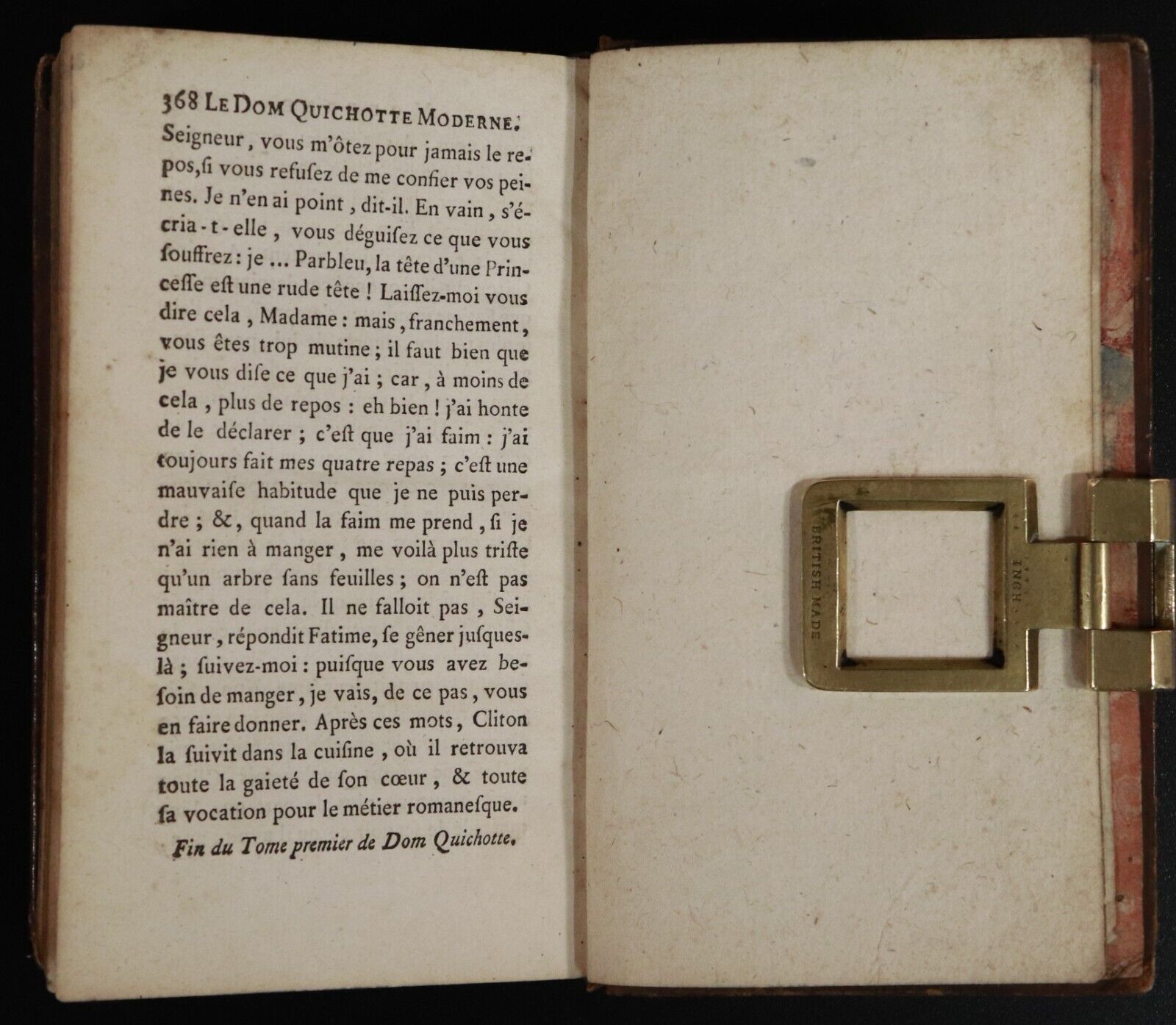 368 LE DOM QUICHOTTE MODERNE.

Seigneur, vous m'ôtez pour jamais le repos, si vous refusez de me confier vos peines. Je n'en ai point, dit-il. En vain, s'écria-t-elle, vous déguisez ce que vous souffrez : je ... Parbleu, la tête d'une Princesse est une rude tête ! Laissez-moi vous dire cela, Madame : mais, franchement, vous êtes trop mutine ; il faut bien que je vous dise ce que j'ai ; car, à moins de cela, plus de repos : eh bien ! j'ai honte de le déclarer ; c'est que j'ai faim : j'ai toujours fait mes quatre repas ; c'est une mauvaise habitude que je ne puis perdre ; &, quand la faim me prend, si je n'ai rien à manger, me voilà plus triste qu'un arbre sans feuilles ; on n'est pas maître de cela. Il ne falloit pas, Seigneur, répondit Fatime, se gêner jusques-là ; suivez-moi : puisque vous avez besoin de manger, je vais, de ce pas, vous en faire donner. Après ces mots, Cliton la suivit dans la cuisine, où il retrouva toute la gaieté de son cœur, & toute sa vocation pour le métier romanesque.

Fin du Tome premier de Dom Quichotte.

BRITISH MADE

INCH